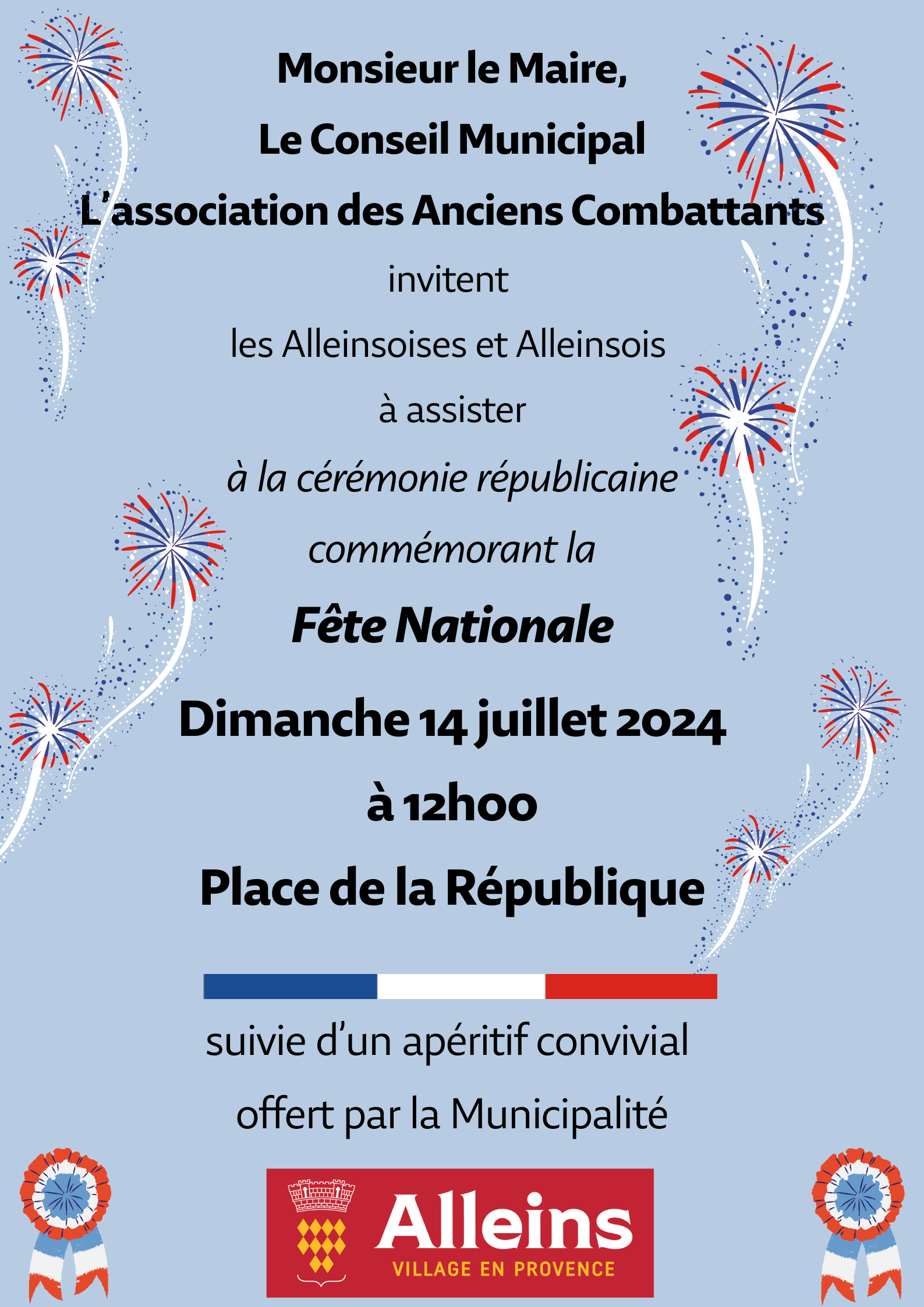 Monsieur le Maire,

Le Conseil Municipal

L'association des Anciens Combattants

invitent

les Alleinsoises et Alleinsois

à assister

à la cérémonie républicaine

commémorant la

Fête Nationale

Dimanche 14 juillet 2024

à 12h00

Place de la République

suivie d'un apéritif convivial

offert par la Municipalité

Alleins
VILLAGE EN PROVENCE